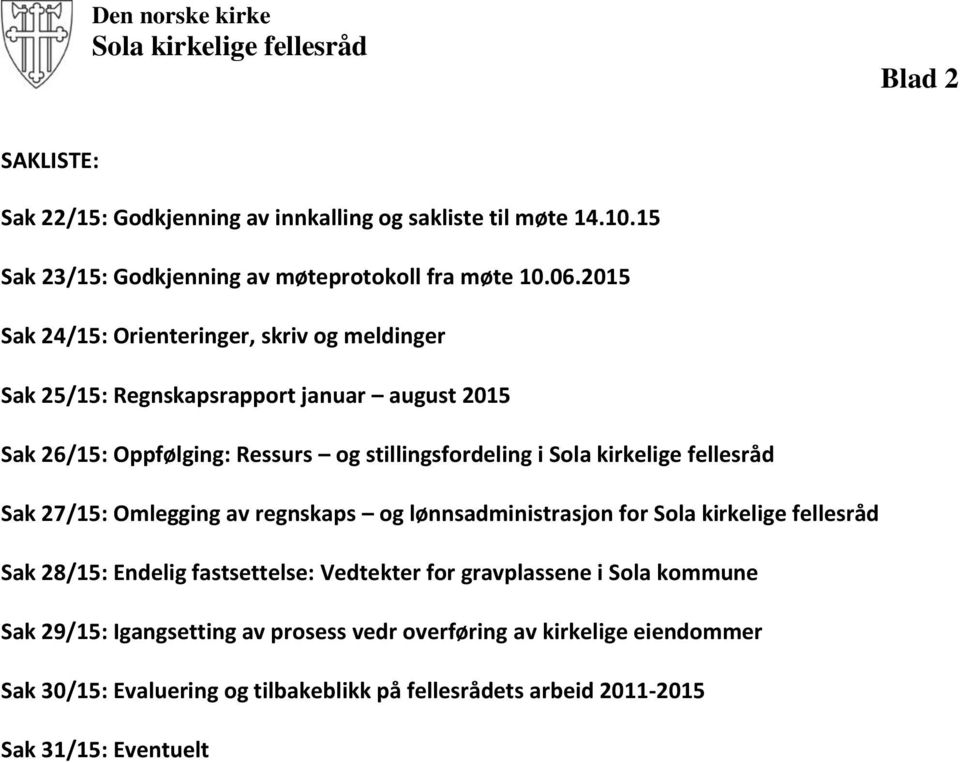 Den norske kirke
Sola kirkelige fellesråd

Blad 2

SAKLISTE:

Sak 22/15: Godkjenning av innkalling og sakliste til møte 14.10.15

Sak 23/15: Godkjenning av møteprotokoll fra møte 10.06.2015

Sak 24/15: Orienteringer, skriv og meldinger

Sak 25/15: Regnskapsrapport januar – august 2015

Sak 26/15: Oppfølging: Ressurs – og stillingsfordeling i Sola kirkelige fellesråd

Sak 27/15: Omlegging av regnskaps – og lønnsadministrasjon for Sola kirkelige fellesråd

Sak 28/15: Endelig fastsettelse: Vedtekter for gravplassene i Sola kommune

Sak 29/15: Igangsetting av prosess vedr overføring av kirkelige eiendommer

Sak 30/15: Evaluering og tilbakeblikk på fellesrådets arbeid 2011-2015

Sak 31/15: Eventuelt